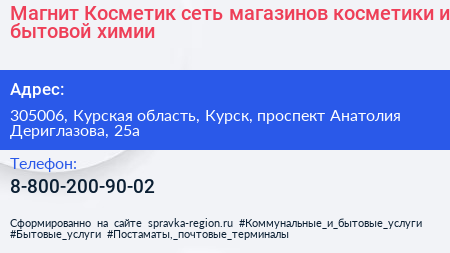 Магнит Косметик сеть магазинов косметики и бытовой химии

Адрес:

305006, Курская область, Курск, проспект Анатолия Дериглазова, 25а

Телефон:

8-800-200-90-02

Сформированно на сайте spravka-region.ru #Коммунальные_и_бытовые_услуги #Бытовые_услуги #Постаматы,_почтовые_терминалы